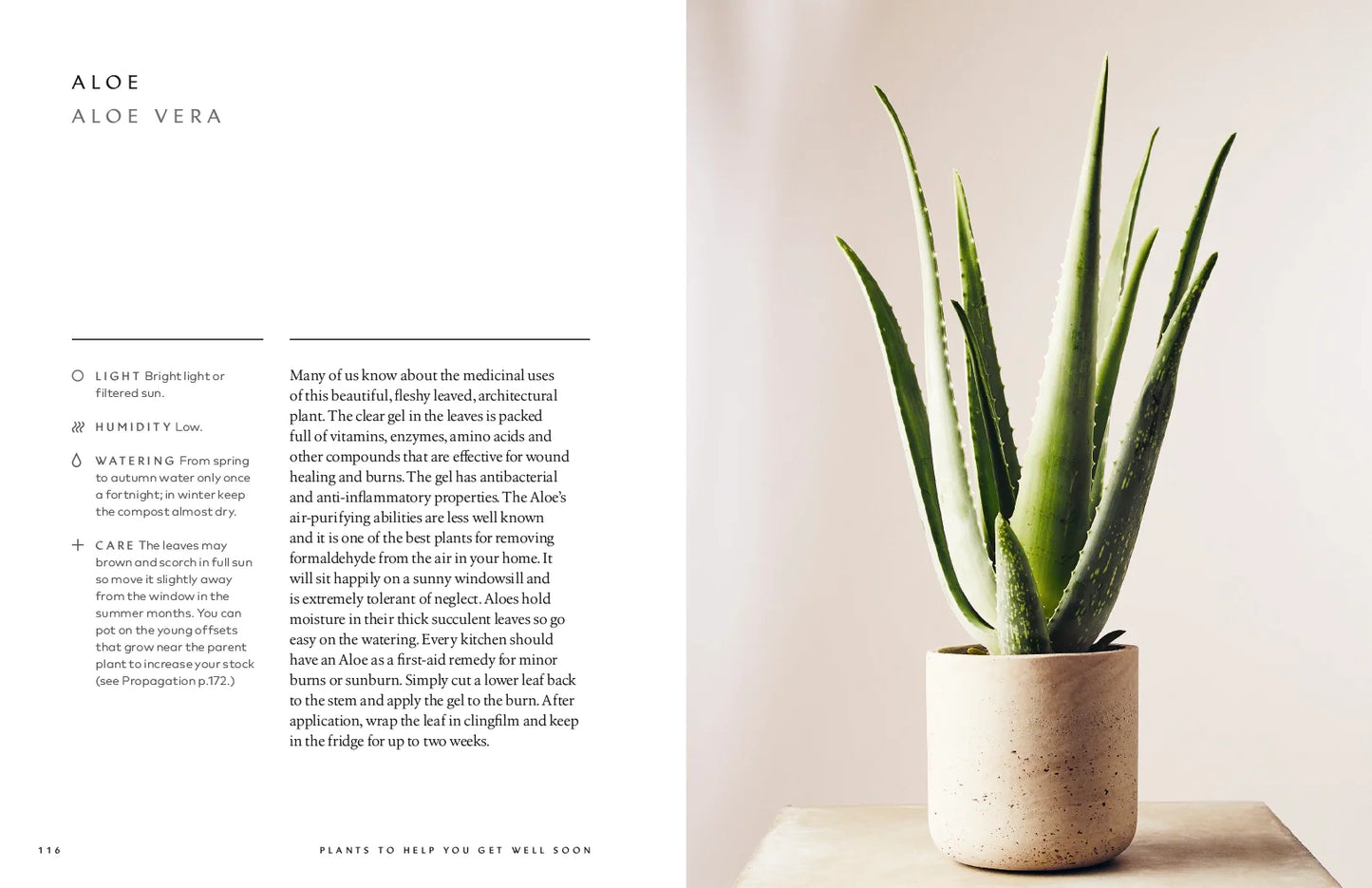 ALOE
ALOE VERA

LIGHT Bright light or filtered sun.

HUMIDITY Low.

WATERING From spring to autumn water only once a fortnight; in winter keep the compost almost dry.

CARE The leaves may brown and scorch in full sun so move it slightly away from the window in the summer months. You can pot on the young offsets that grow near the parent plant to increase your stock (see Propagation p.172.)

Many of us know about the medicinal uses of this beautiful, fleshy leaved, architectural plant. The clear gel in the leaves is packed full of vitamins, enzymes, amino acids and other compounds that are effective for wound healing and burns. The gel has antibacterial and anti-inflammatory properties. The Aloe's air-purifying abilities are less well known and it is one of the best plants for removing formaldehyde from the air in your home. It will sit happily on a sunny windowsill and is extremely tolerant of neglect. Aloes hold moisture in their thick succulent leaves so go easy on the watering. Every kitchen should have an Aloe as a first-aid remedy for minor burns or sunburn. Simply cut a lower leaf back to the stem and apply the gel to the burn. After application, wrap the leaf in clingfilm and keep in the fridge for up to two weeks.

116

PLANTS TO HELP YOU GET WELL SOON